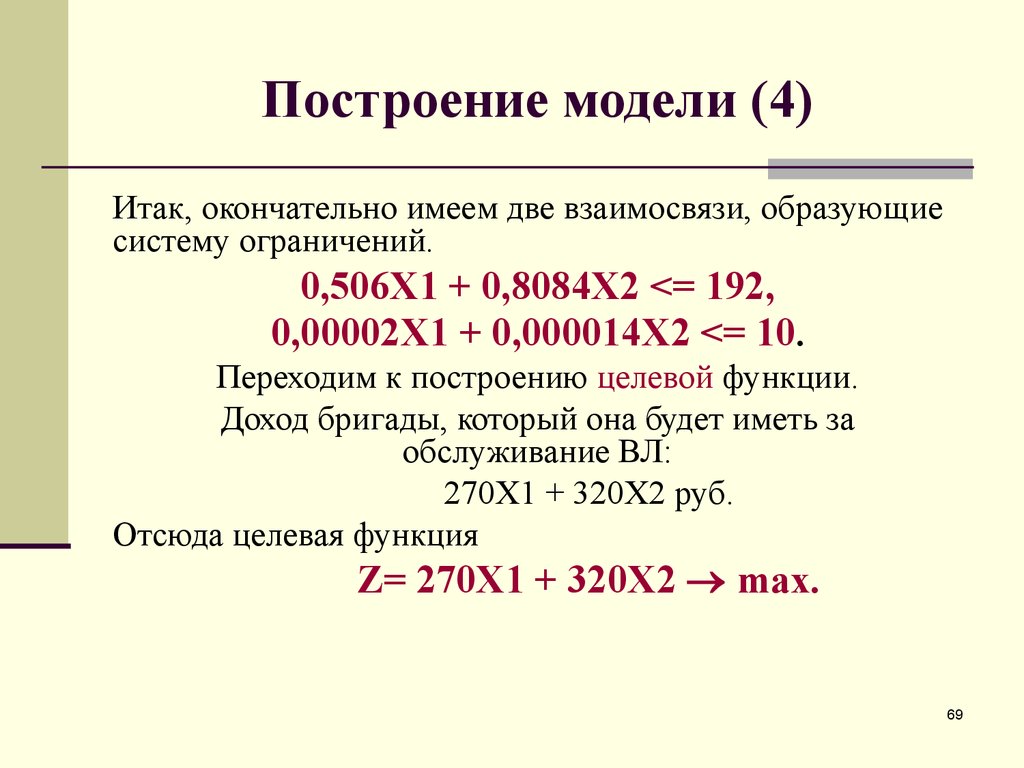 Построение модели (4)

Итак, окончательно имеем две взаимосвязи, образующие систему ограничений.

0,506X1 + 0,8084X2 <= 192,

0,00002X1 + 0,000014X2 <= 10.

Переходим к построению целевой функции.

Доход бригады, который она будет иметь за обслуживание ВЛ:

270X1 + 320X2 руб.

Отсюда целевая функция

Z= 270X1 + 320X2 $\rightarrow$ max.

69